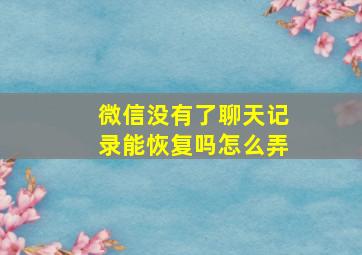 微信没有了聊天记录能恢复吗怎么弄